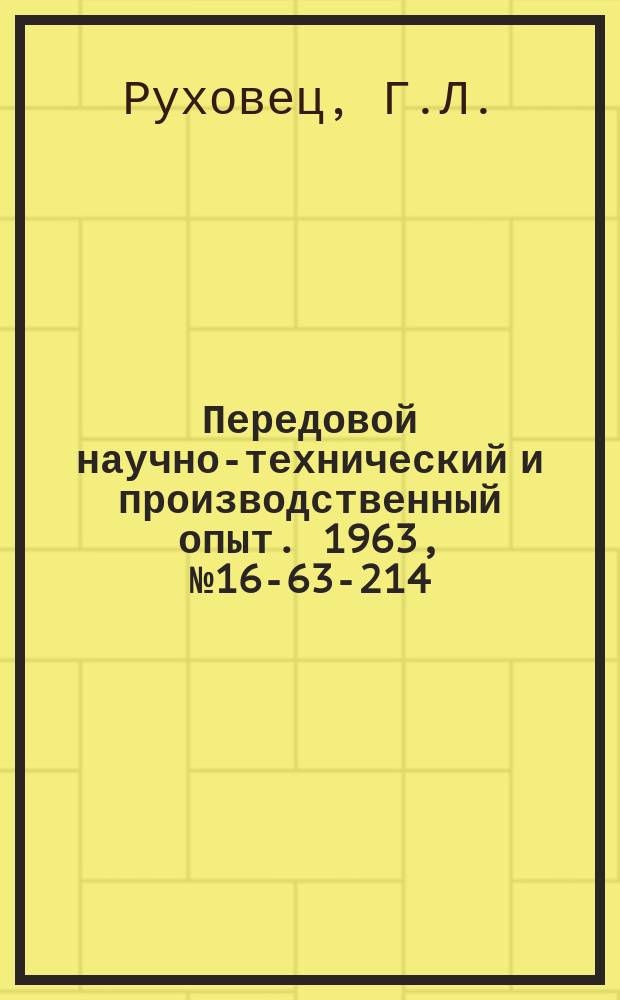 Руховец, Г.Л.

Передовой научно-технический и производственный опыт. 1963, №16-63-214